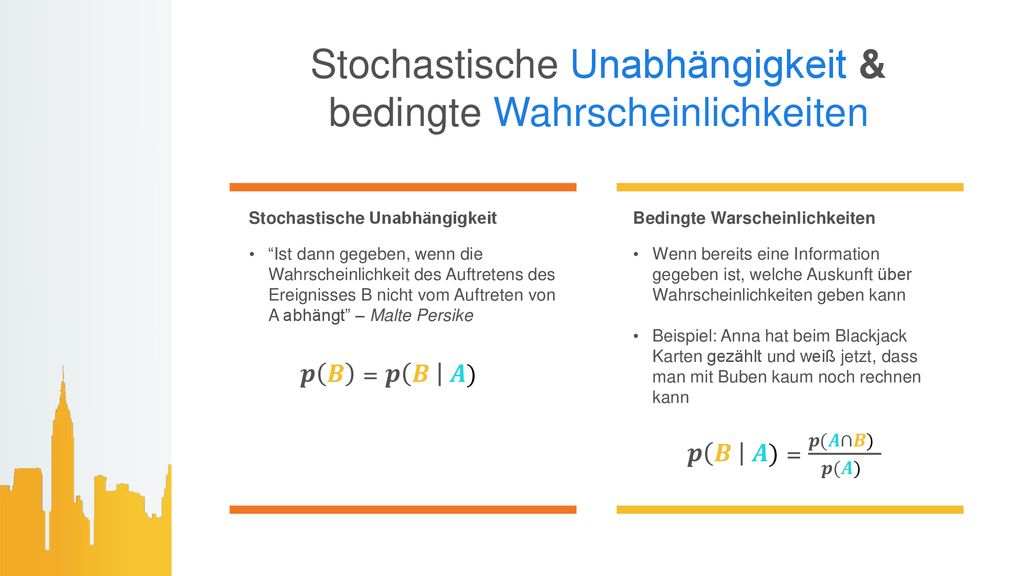 Stochastische Unabhängigkeit & bedingte Wahrscheinlichkeiten

Stochastische Unabhängigkeit

• “Ist dann gegeben, wenn die Wahrscheinlichkeit des Auftretens des Ereignisses B nicht vom Auftreten von A abhängt” – Malte Persike

$p(B) = p(B \mid A)$

Bedingte Warscheinlichkeiten

• Wenn bereits eine Information gegeben ist, welche Auskunft über Wahrscheinlichkeiten geben kann

• Beispiel: Anna hat beim Blackjack Karten gezählt und weiß jetzt, dass man mit Buben kaum noch rechnen kann

$p(B \mid A) = \frac{p(A \cap B)}{p(A)}$